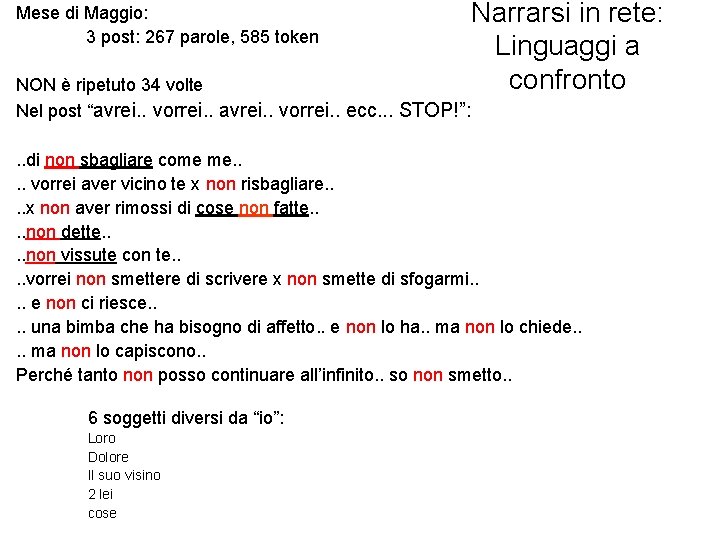 Narrarsi in rete: Linguaggi a confronto

Mese di Maggio:
3 post: 267 parole, 585 token

NON è ripetuto 34 volte
Nel post “avrei.. vorrei.. avrei.. vorrei.. ecc... STOP!”:

..di non sbagliare come me..
.. vorrei aver vicino te x non risbagliare..
..x non aver rimossi di cose non fatte..
..non dette..
..non vissute con te..
..vorrei non smettere di scrivere x non smette di sfogarmi..
.. e non ci riesce..
.. una bimba che ha bisogno di affetto.. e non lo ha.. ma non lo chiede..
.. ma non lo capiscono..
Perché tanto non posso continuare all’infinito.. so non smetto..

6 soggetti diversi da “io”:
Loro
Dolore
Il suo visino
2 lei
cose